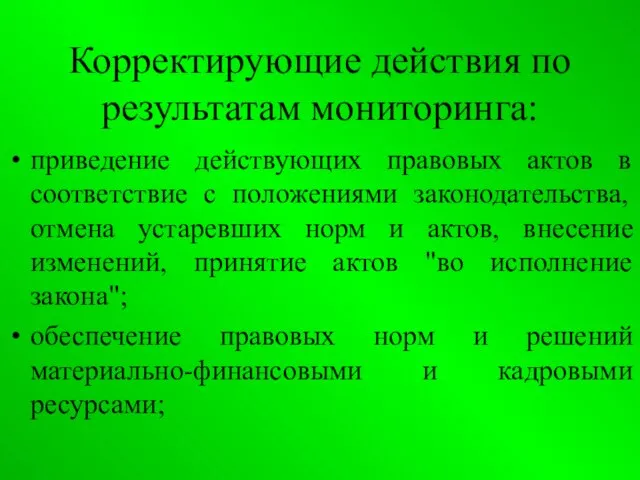 Корректирующие действия по результатам мониторинга:

• приведение действующих правовых актов в соответствие с положениями законодательства, отмена устаревших норм и актов, внесение изменений, принятие актов "во исполнение закона";

• обеспечение правовых норм и решений материально-финансовыми и кадровыми ресурсами;